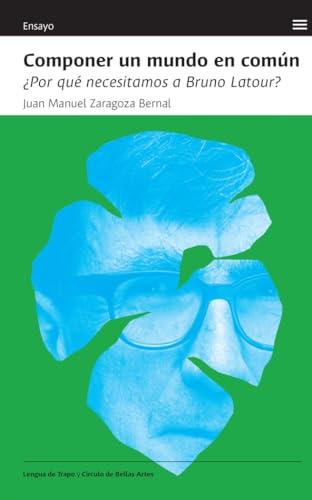 Ensayo

Componer un mundo en común
¿Por qué necesitamos a Bruno Latour?
Juan Manuel Zaragoza Bernal

Lengua de Trapo y Círculo de Bellas Artes